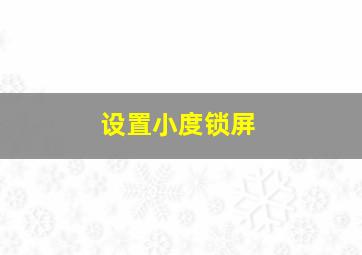 设置小度锁屏